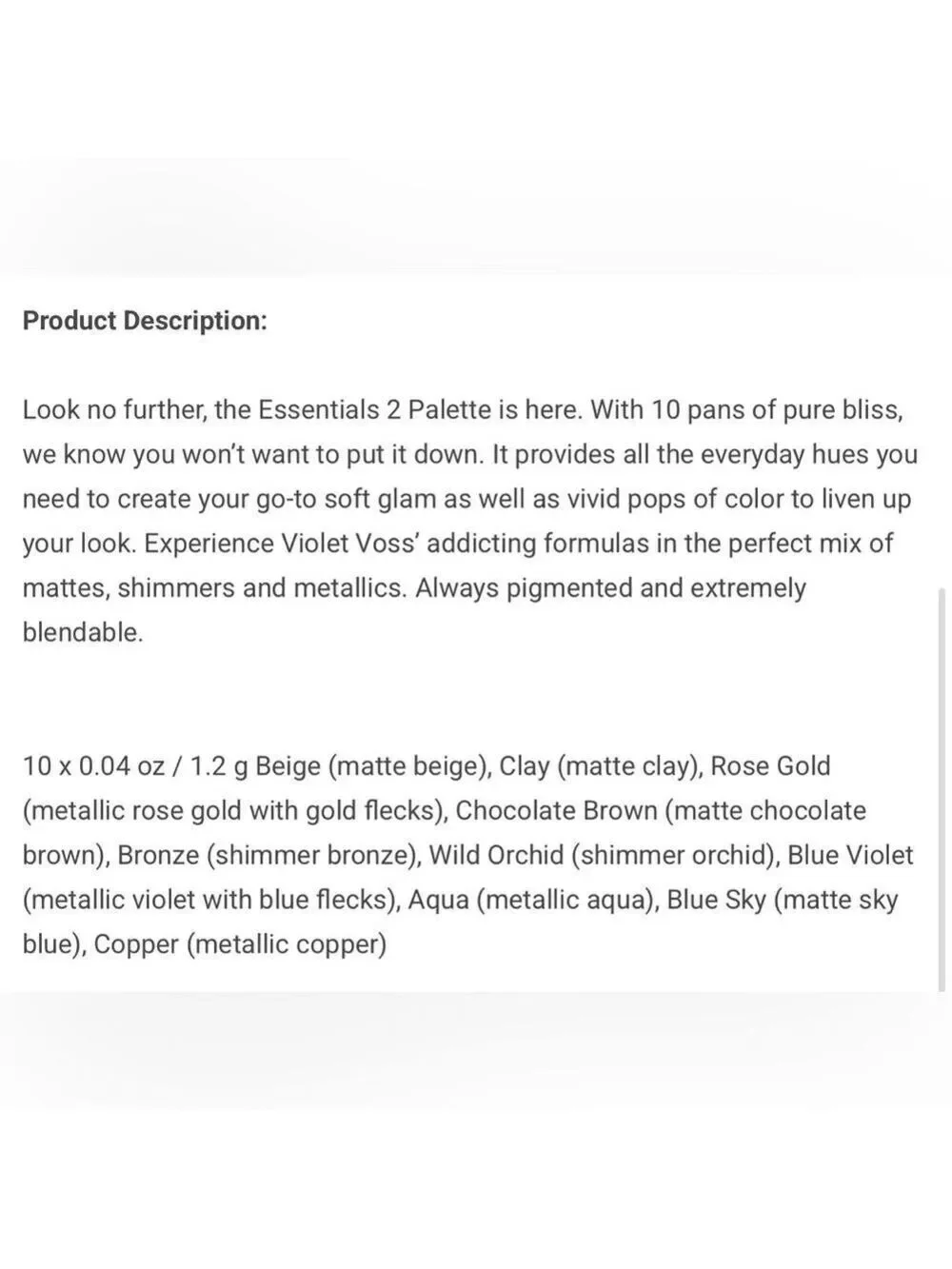 Product Description:

Look no further, the Essentials 2 Palette is here. With 10 pans of pure bliss, we know you won't want to put it down. It provides all the everyday hues you need to create your go-to soft glam as well as vivid pops of color to liven up your look. Experience Violet Voss' addicting formulas in the perfect mix of mattes, shimmers and metallics. Always pigmented and extremely blendable.

10 x 0.04 oz / 1.2 g Beige (matte beige), Clay (matte clay), Rose Gold (metallic rose gold with gold flecks), Chocolate Brown (matte chocolate brown), Bronze (shimmer bronze), Wild Orchid (shimmer orchid), Blue Violet (metallic violet with blue flecks), Aqua (metallic aqua), Blue Sky (matte sky blue), Copper (metallic copper)